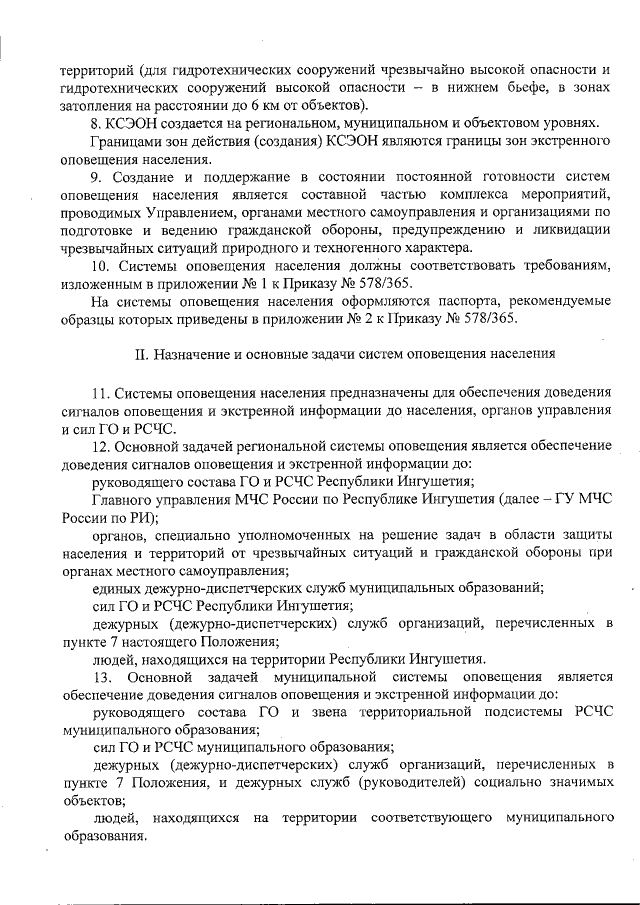 территорий (для гидротехнических сооружений чрезвычайно высокой опасности и гидротехнических сооружений высокой опасности – в нижнем бьефе, в зонах затопления на расстоянии до 6 км от объектов).

8. КСЭОН создается на региональном, муниципальном и объектовом уровнях.

Границами зон действия (создания) КСЭОН являются границы зон экстренного оповещения населения.

9. Создание и поддержание в состоянии постоянной готовности систем оповещения населения является составной частью комплекса мероприятий, проводимых Управлением, органами местного самоуправления и организациями по подготовке и ведению гражданской обороны, предупреждению и ликвидации чрезвычайных ситуаций природного и техногенного характера.

10. Системы оповещения населения должны соответствовать требованиям, изложенным в приложении № 1 к Приказу № 578/365.

На системы оповещения населения оформляются паспорта, рекомендуемые образцы которых приведены в приложении № 2 к Приказу № 578/365.

II. Назначение и основные задачи систем оповещения населения

11. Системы оповещения населения предназначены для обеспечения доведения сигналов оповещения и экстренной информации до населения, органов управления и сил ГО и РСЧС.

12. Основной задачей региональной системы оповещения является обеспечение доведения сигналов оповещения и экстренной информации до:

руководящего состава ГО и РСЧС Республики Ингушетия;

Главного управления МЧС России по Республике Ингушетия (далее – ГУ МЧС России по РИ);

органов, специально уполномоченных на решение задач в области защиты населения и территорий от чрезвычайных ситуаций и гражданской обороны при органах местного самоуправления;

единых дежурно-диспетчерских служб муниципальных образований;

сил ГО и РСЧС Республики Ингушетия;

дежурных (дежурно-диспетчерских) служб организаций, перечисленных в пункте 7 настоящего Положения;

людей, находящихся на территории Республики Ингушетия.

13. Основной задачей муниципальной системы оповещения является обеспечение доведения сигналов оповещения и экстренной информации до:

руководящего состава ГО и звена территориальной подсистемы РСЧС муниципального образования;

сил ГО и РСЧС муниципального образования;

дежурных (дежурно-диспетчерских) служб организаций, перечисленных в пункте 7 Положения, и дежурных служб (руководителей) социально значимых объектов;

людей, находящихся на территории соответствующего муниципального образования.